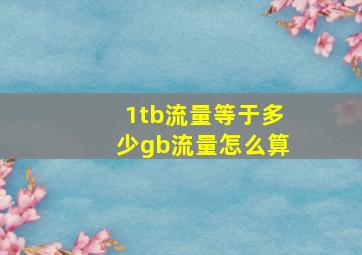 1tb流量等于多少gb流量怎么算